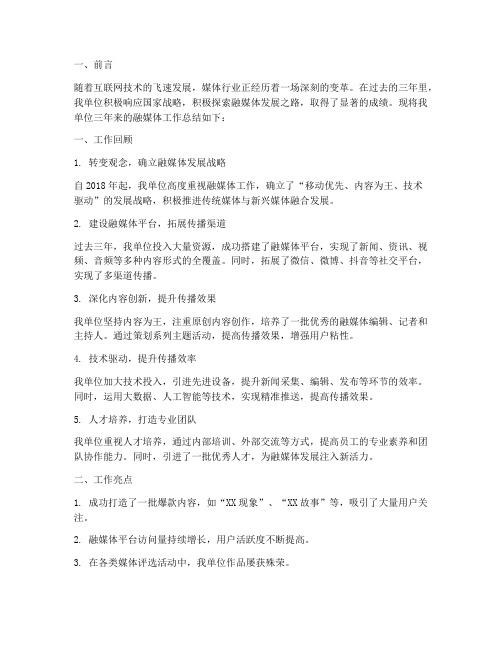 一、前言

随着互联网技术的飞速发展，媒体行业正经历着一场深刻的变革。在过去的三年里，我单位积极响应国家战略，积极探索融媒体发展之路，取得了显著的成绩。现将我单位三年来的融媒体工作总结如下：

一、工作回顾

1. 转变观念，确立融媒体发展战略

自2018年起，我单位高度重视融媒体工作，确立了“移动优先、内容为王、技术驱动”的发展战略，积极推进传统媒体与新兴媒体融合发展。

2. 建设融媒体平台，拓展传播渠道

过去三年，我单位投入大量资源，成功搭建了融媒体平台，实现了新闻、资讯、视频、音频等多种内容形式的全覆盖。同时，拓展了微信、微博、抖音等社交平台，实现了多渠道传播。

3. 深化内容创新，提升传播效果

我单位坚持内容为王，注重原创内容创作，培养了一批优秀的融媒体编辑、记者和主持人。通过策划系列主题活动，提高传播效果，增强用户粘性。

4. 技术驱动，提升传播效率

我单位加大技术投入，引进先进设备，提升新闻采集、编辑、发布等环节的效率。同时，运用大数据、人工智能等技术，实现精准推送，提高传播效果。

5. 人才培养，打造专业团队

我单位重视人才培养，通过内部培训、外部交流等方式，提高员工的专业素养和团队协作能力。同时，引进了一批优秀人才，为融媒体发展注入新活力。

二、工作亮点

1. 成功打造了一批爆款内容，如“XX现象”、“XX故事”等，吸引了大量用户关注。

2. 融媒体平台访问量持续增长，用户活跃度不断提高。

3. 在各类媒体评选活动中，我单位作品屡获殊荣。